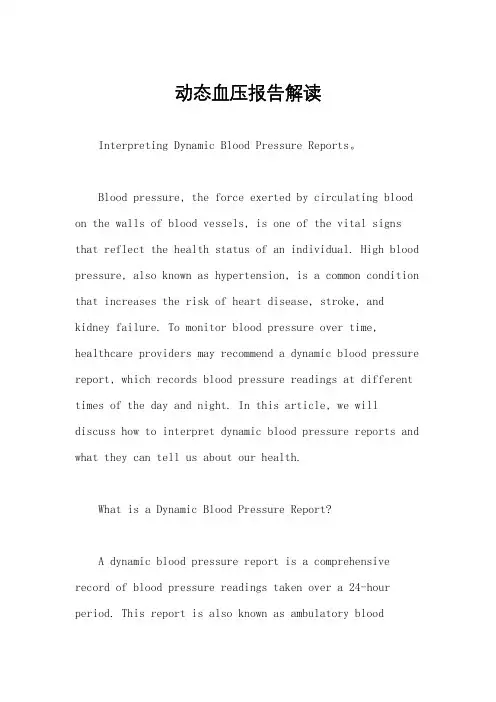 动态血压报告解读

Interpreting Dynamic Blood Pressure Reports。

Blood pressure, the force exerted by circulating blood on the walls of blood vessels, is one of the vital signs that reflect the health status of an individual. High blood pressure, also known as hypertension, is a common condition that increases the risk of heart disease, stroke, and kidney failure. To monitor blood pressure over time, healthcare providers may recommend a dynamic blood pressure report, which records blood pressure readings at different times of the day and night. In this article, we will discuss how to interpret dynamic blood pressure reports and what they can tell us about our health.

What is a Dynamic Blood Pressure Report?

A dynamic blood pressure report is a comprehensive record of blood pressure readings taken over a 24-hour period. This report is also known as ambulatory blood